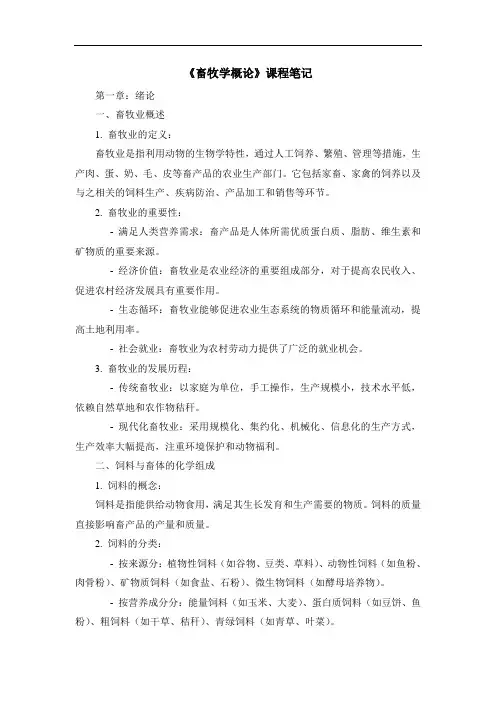 《畜牧学概论》课程笔记

第一章：绪论

一、畜牧业概述

1. 畜牧业的定义：

畜牧业是指利用动物的生物学特性，通过人工饲养、繁殖、管理等措施，生产肉、蛋、奶、毛、皮等畜产品的农业生产部门。它包括家畜、家禽的饲养以及与之相关的饲料生产、疾病防治、产品加工和销售等环节。

2. 畜牧业的重要性：

- 满足人类营养需求：畜产品是人体所需优质蛋白质、脂肪、维生素和矿物质的重要来源。

- 经济价值：畜牧业是农业经济的重要组成部分，对于提高农民收入、促进农村经济发展具有重要作用。

- 生态循环：畜牧业能够促进农业生态系统的物质循环和能量流动，提高土地利用率。

- 社会就业：畜牧业为农村劳动力提供了广泛的就业机会。

3. 畜牧业的发展历程：

- 传统畜牧业：以家庭为单位，手工操作，生产规模小，技术水平低，依赖自然草地和农作物秸秆。

- 现代化畜牧业：采用规模化、集约化、机械化、信息化的生产方式，生产效率大幅提高，注重环境保护和动物福利。

二、饲料与畜体的化学组成

1. 饲料的概念：

饲料是指能供给动物食用，满足其生长发育和生产需要的物质。饲料的质量直接影响畜产品的产量和质量。

2. 饲料的分类：

- 按来源分：植物性饲料（如谷物、豆类、草料）、动物性饲料（如鱼粉、肉骨粉）、矿物质饲料（如食盐、石粉）、微生物饲料（如酵母培养物）。

- 按营养成分分：能量饲料（如玉米、大麦）、蛋白质饲料（如豆饼、鱼粉）、粗饲料（如干草、秸秆）、青绿饲料（如青草、叶菜）。